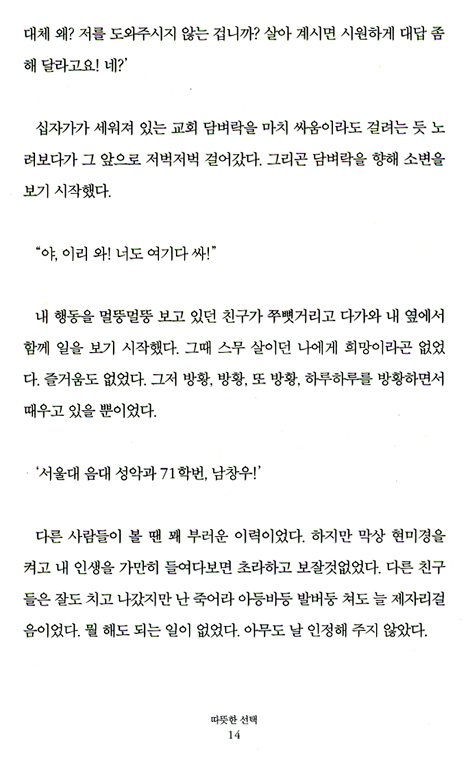 대체 왜? 저를 도와주시지 않는 겁니까? 살아 계시면 시원하게 대답 좀 해 달라고요! 네?'

십자가가 세워져 있는 교회 담벼락을 마치 싸움이라도 걸려는 듯 노려보다가 그 앞으로 저벅저벅 걸어갔다. 그리곤 담벼락을 향해 소변을 보기 시작했다.

"야, 이리 와! 너도 여기다 싸!"

내 행동을 멀뚱멀뚱 보고 있던 친구가 쭈뼛거리고 다가와 내 옆에서 함께 일을 보기 시작했다. 그때 스무 살이던 나에게 희망이라곤 없었다. 즐거움도 없었다. 그저 방황, 방황, 또 방황, 하루하루를 방황하면서 때우고 있을 뿐이었다.

'서울대 음대 성악과 71학번, 남창우!'

다른 사람들이 볼 땐 꽤 부러운 이력이었다. 하지만 막상 현미경을 켜고 내 인생을 가만히 들여다보면 초라하고 보잘것없었다. 다른 친구들은 잘도 치고 나갔지만 난 죽어라 아등바등 발버둥 쳐도 늘 제자리걸음이었다. 뭘 해도 되는 일이 없었다. 아무도 날 인정해 주지 않았다.

따뜻한 선택
14